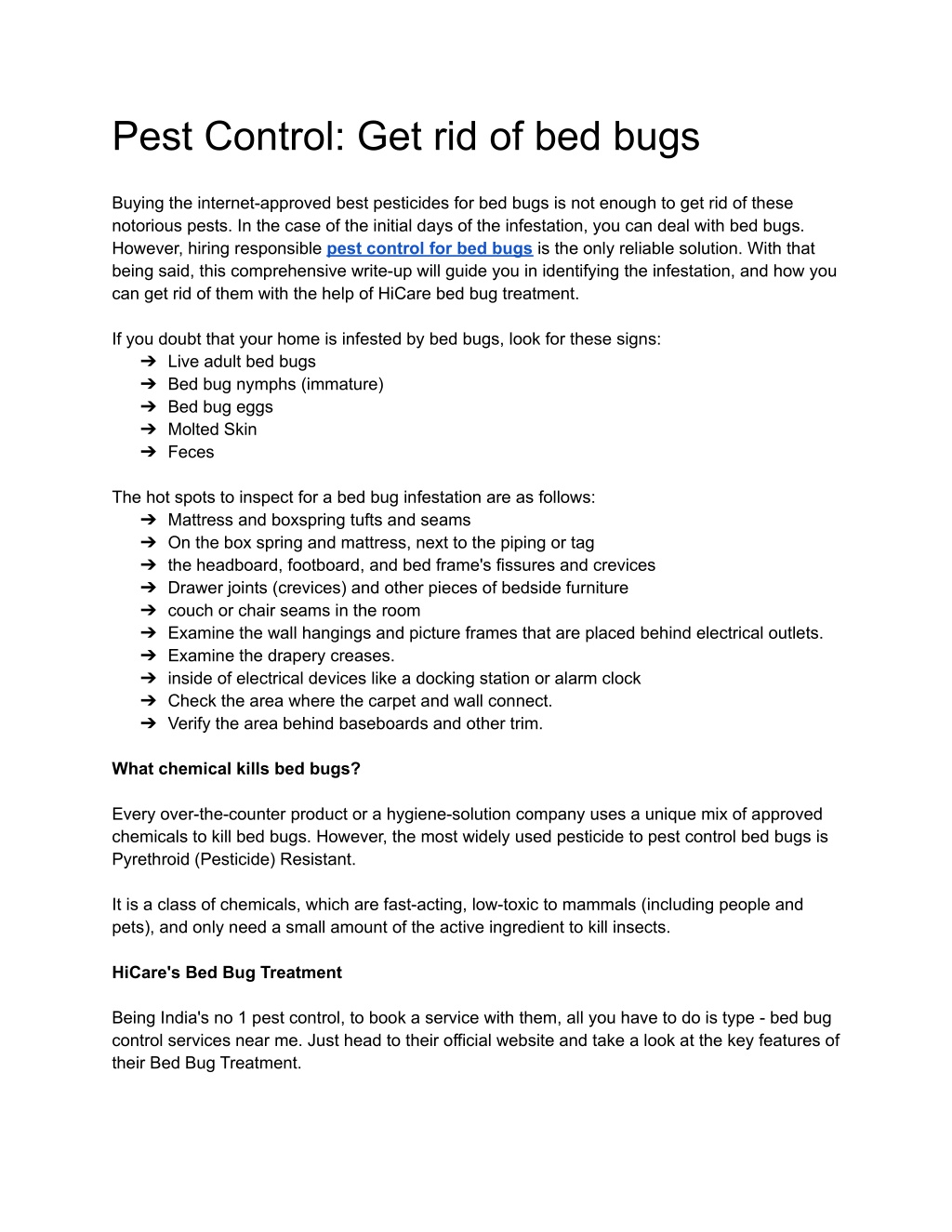 Pest Control: Get rid of bed bugs

Buying the internet-approved best pesticides for bed bugs is not enough to get rid of these notorious pests. In the case of the initial days of the infestation, you can deal with bed bugs. However, hiring responsible pest control for bed bugs is the only reliable solution. With that being said, this comprehensive write-up will guide you in identifying the infestation, and how you can get rid of them with the help of HiCare bed bug treatment.

If you doubt that your home is infested by bed bugs, look for these signs:
➔ Live adult bed bugs
➔ Bed bug nymphs (immature)
➔ Bed bug eggs
➔ Molted Skin
➔ Feces

The hot spots to inspect for a bed bug infestation are as follows:
➔ Mattress and boxspring tufts and seams
➔ On the box spring and mattress, next to the piping or tag
➔ the headboard, footboard, and bed frame's fissures and crevices
➔ Drawer joints (crevices) and other pieces of bedside furniture
➔ couch or chair seams in the room
➔ Examine the wall hangings and picture frames that are placed behind electrical outlets.
➔ Examine the drapery creases.
➔ inside of electrical devices like a docking station or alarm clock
➔ Check the area where the carpet and wall connect.
➔ Verify the area behind baseboards and other trim.

What chemical kills bed bugs?

Every over-the-counter product or a hygiene-solution company uses a unique mix of approved chemicals to kill bed bugs. However, the most widely used pesticide to pest control bed bugs is Pyrethroid (Pesticide) Resistant.

It is a class of chemicals, which are fast-acting, low-toxic to mammals (including people and pets), and only need a small amount of the active ingredient to kill insects.

HiCare's Bed Bug Treatment

Being India's no 1 pest control, to book a service with them, all you have to do is type - bed bug control services near me. Just head to their official website and take a look at the key features of their Bed Bug Treatment.